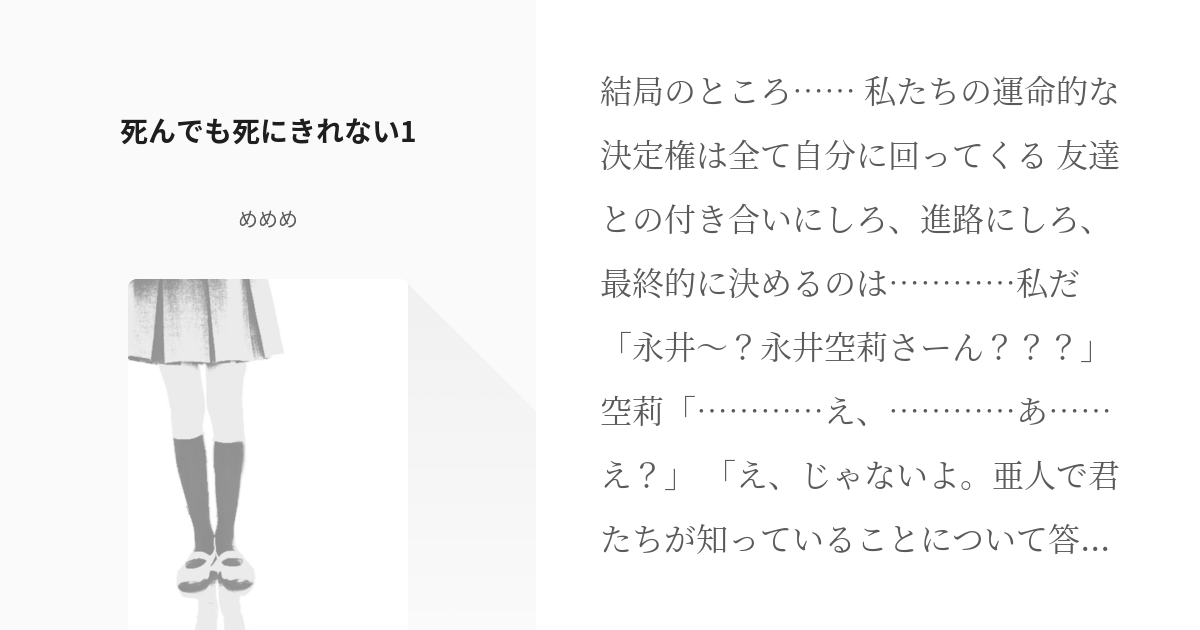 死んでも死にきれない1

めめめ

結局のところ…… 私たちの運命的な決定権は全て自分に回ってくる 友達との付き合いにしろ、進路にしろ、最終的に決めるのは…………私だ 「永井〜？永井空莉さーん？？？」 空莉「…………え、…………あ……え？」 「え、じゃないよ。亜人で君たちが知っていることについて答...